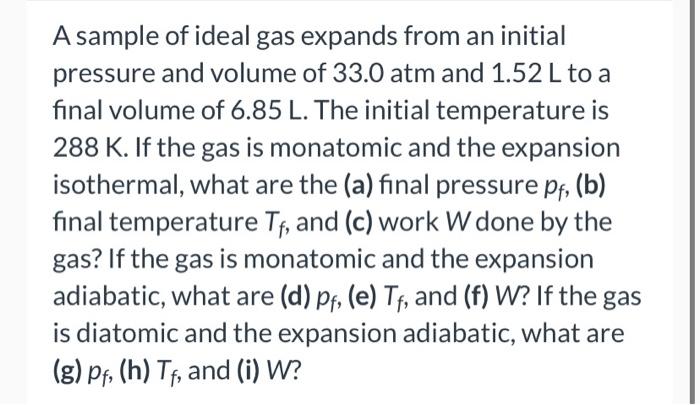 A sample of ideal gas expands from an initial pressure and volume of 33.0 atm and 1.52 L to a final volume of 6.85 L. The initial temperature is 288 K. If the gas is monatomic and the expansion isothermal, what are the (a) final pressure $p_f$, (b) final temperature $T_f$, and (c) work $W$ done by the gas? If the gas is monatomic and the expansion adiabatic, what are (d) $p_f$, (e) $T_f$, and (f) $W$? If the gas is diatomic and the expansion adiabatic, what are (g) $p_f$, (h) $T_f$, and (i) $W$?